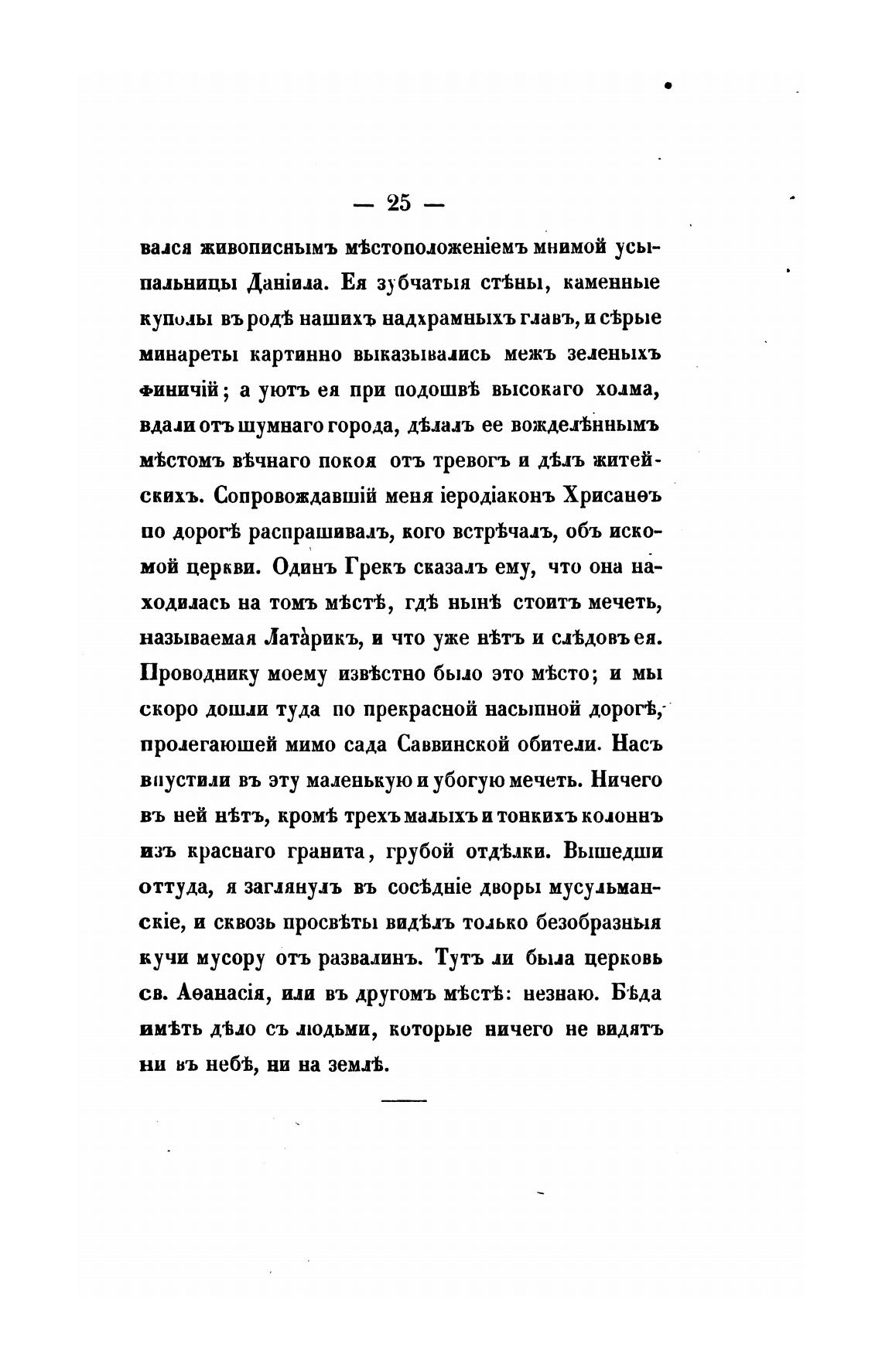 — 25 —

вался живописнымъ мѣстоположеніемъ мнимой усыпальницы Даніила. Ея зубчатыя стѣны, каменные куполы въ родѣ нашихъ надхрамныхъ главъ, и сѣрые минареты картинно выказывались межъ зеленыхъ финичій; а уютъ ея при подошвѣ высокаго холма, вдали отъ шумнаго города, дѣлалъ ее вожделѣннымъ мѣстомъ вѣчнаго покоя отъ тревогъ и дѣлъ житейскихъ. Сопровождавшій меня іеродіаконъ Хрисанѳъ по дорогѣ распрашивалъ, кого встрѣчалъ, объ искомой церкви. Одинъ Грекъ сказалъ ему, что она находилась на томъ мѣстѣ, гдѣ нынѣ стоитъ мечеть, называемая Латарикъ, и что уже нѣтъ и слѣдовъ ея. Проводнику моему извѣстно было это мѣсто; и мы скоро дошли туда по прекрасной насыпной дорогѣ, пролегающей мимо сада Саввинской обители. Насъ впустили въ эту маленькую и убогую мечеть. Ничего въ ней нѣтъ, кромѣ трехъ малыхъ и тонкихъ колоннъ изъ краснаго гранита, грубой отдѣлки. Вышедши оттуда, я заглянулъ въ сосѣдніе дворы мусульманскіе, и сквозь просвѣты видѣлъ только безобразныя кучи мусору отъ развалинъ. Тутъ ли была церковь св. Аѳанасія, или въ другомъ мѣстѣ: незнаю. Бѣда имѣть дѣло съ людьми, которые ничего не видятъ ни въ небѣ, ни на землѣ.